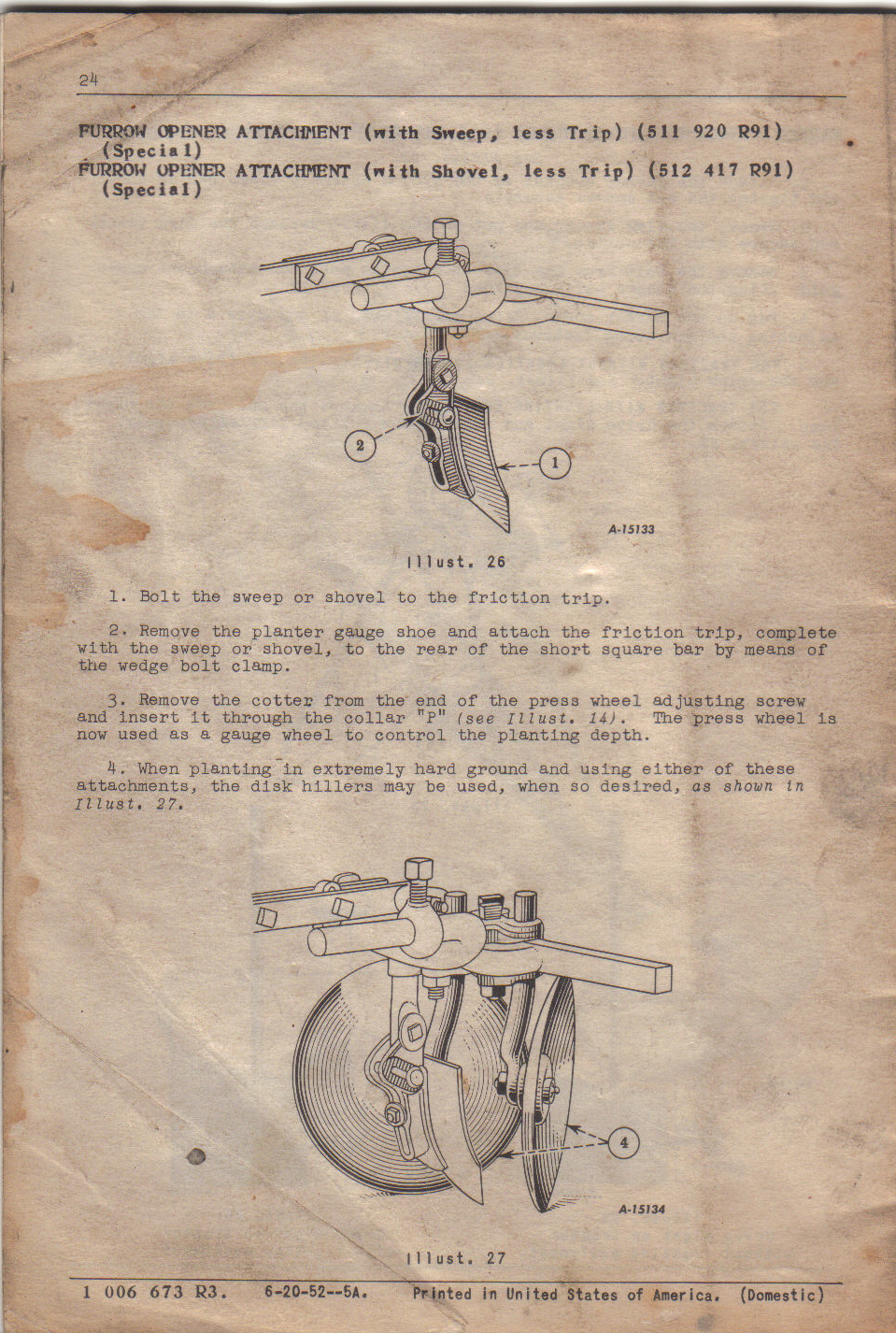 24

FURROW OPENER ATTACHMENT (with Sweep, less Trip) (511 920 R91) (Special)
FURROW OPENER ATTACHMENT (with Shovel, less Trip) (512 417 R91) (Special)

2

1

A-15133

Illust. 26

1. Bolt the sweep or shovel to the friction trip.

2. Remove the planter gauge shoe and attach the friction trip, complete with the sweep or shovel, to the rear of the short square bar by means of the wedge bolt clamp.

3. Remove the cotter from the end of the press wheel adjusting screw and insert it through the collar "P" (see Illust. 14). The press wheel is now used as a gauge wheel to control the planting depth.

4. When planting in extremely hard ground and using either of these attachments, the disk hillers may be used, when so desired, as shown in Illust. 27.

4

A-15134

Illust. 27

1 006 673 R3. 6-20-52--5A. Printed in United States of America. (Domestic)